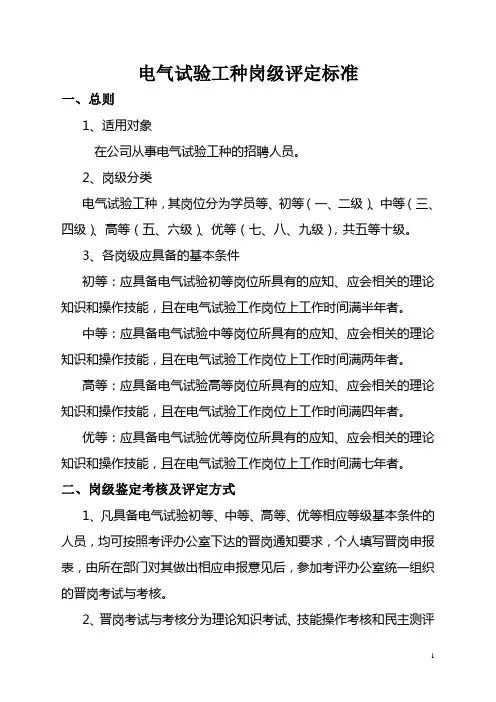 电气试验工种岗级评定标准

一、总则

1、适用对象

在公司从事电气试验工种的招聘人员。

2、岗级分类

电气试验工种，其岗位分为学员等、初等（一、二级）、中等（三、四级）、高等（五、六级）、优等（七、八、九级），共五等十级。

3、各岗级应具备的基本条件

初等：应具备电气试验初等岗位所具有的应知、应会相关的理论知识和操作技能，且在电气试验工作岗位上工作时间满半年者。

中等：应具备电气试验中等岗位所具有的应知、应会相关的理论知识和操作技能，且在电气试验工作岗位上工作时间满两年者。

高等：应具备电气试验高等岗位所具有的应知、应会相关的理论知识和操作技能，且在电气试验工作岗位上工作时间满四年者。

优等：应具备电气试验优等岗位所具有的应知、应会相关的理论知识和操作技能，且在电气试验工作岗位上工作时间满七年者。

二、岗级鉴定考核及评定方式

1、凡具备电气试验初等、中等、高等、优等相应等级基本条件的人员，均可按照考评办公室下达的晋岗通知要求，个人填写晋岗申报表，由所在部门对其做出相应申报意见后，参加考评办公室统一组织的晋岗考试与考核。

2、晋岗考试与考核分为理论知识考试、技能操作考核和民主测评

1